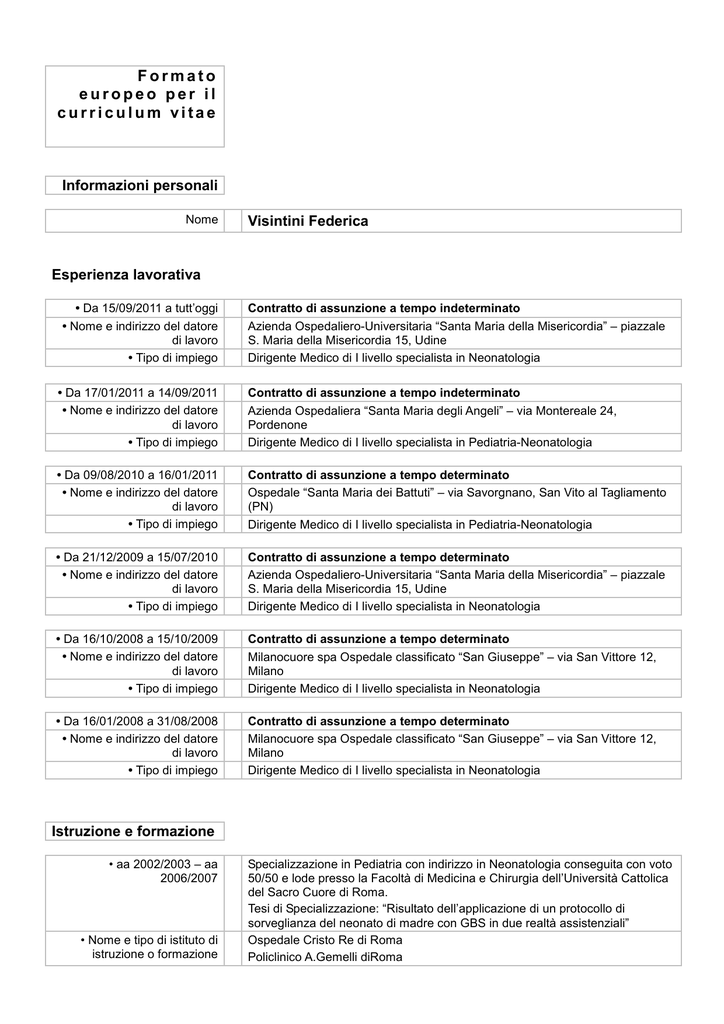 Formato europeo per il curriculum vitae

Informazioni personali

| Nome | Visintini Federica |
|---|---|

Esperienza lavorativa

| • Da 15/09/2011 a tutt'oggi | Contratto di assunzione a tempo indeterminato |
|---|---|
| • Nome e indirizzo del datore di lavoro | Azienda Ospedaliero-Universitaria "Santa Maria della Misericordia" – piazzale S. Maria della Misericordia 15, Udine |
| • Tipo di impiego | Dirigente Medico di I livello specialista in Neonatologia |

| • Da 17/01/2011 a 14/09/2011 | Contratto di assunzione a tempo indeterminato |
|---|---|
| • Nome e indirizzo del datore di lavoro | Azienda Ospedaliera "Santa Maria degli Angeli" – via Montereale 24, Pordenone |
| • Tipo di impiego | Dirigente Medico di I livello specialista in Pediatria-Neonatologia |

| • Da 09/08/2010 a 16/01/2011 | Contratto di assunzione a tempo determinato |
|---|---|
| • Nome e indirizzo del datore di lavoro | Ospedale "Santa Maria dei Battuti" – via Savorgnano, San Vito al Tagliamento (PN) |
| • Tipo di impiego | Dirigente Medico di I livello specialista in Pediatria-Neonatologia |

| • Da 21/12/2009 a 15/07/2010 | Contratto di assunzione a tempo determinato |
|---|---|
| • Nome e indirizzo del datore di lavoro | Azienda Ospedaliero-Universitaria "Santa Maria della Misericordia" – piazzale S. Maria della Misericordia 15, Udine |
| • Tipo di impiego | Dirigente Medico di I livello specialista in Neonatologia |

| • Da 16/10/2008 a 15/10/2009 | Contratto di assunzione a tempo determinato |
|---|---|
| • Nome e indirizzo del datore di lavoro | Milanocuore spa Ospedale classificato "San Giuseppe" – via San Vittore 12, Milano |
| • Tipo di impiego | Dirigente Medico di I livello specialista in Neonatologia |

| • Da 16/01/2008 a 31/08/2008 | Contratto di assunzione a tempo determinato |
|---|---|
| • Nome e indirizzo del datore di lavoro | Milanocuore spa Ospedale classificato "San Giuseppe" – via San Vittore 12, Milano |
| • Tipo di impiego | Dirigente Medico di I livello specialista in Neonatologia |

Istruzione e formazione

| • aa 2002/2003 – aa 2006/2007 | Specializzazione in Pediatria con indirizzo in Neonatologia conseguita con voto 50/50 e lode presso la Facoltà di Medicina e Chirurgia dell'Università Cattolica del Sacro Cuore di Roma. Tesi di Specializzazione: "Risultato dell'applicazione di un protocollo di sorveglianza del neonato di madre con GBS in due realtà assistenziali" |
|---|---|
| • Nome e tipo di istituto di istruzione o formazione | Ospedale Cristo Re di Roma Policlinico A.Gemelli diRoma |